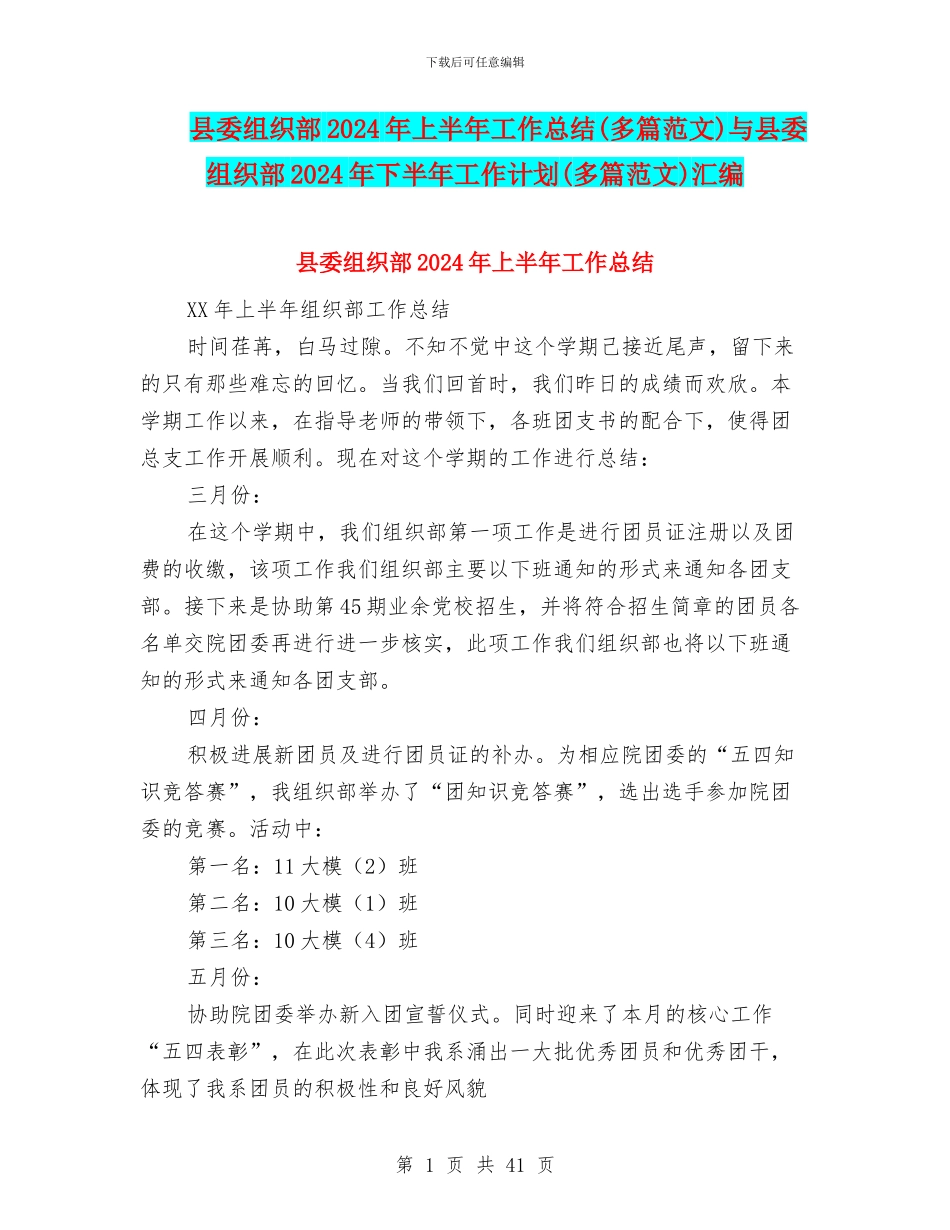 下载后可任意编辑

县委组织部2024年上半年工作总结(多篇范文)与县委组织部2024年下半年工作计划(多篇范文)汇编

县委组织部2024年上半年工作总结

XX年上半年组织部工作总结

时间荏苒，白马过隙。不知不觉中这个学期已接近尾声，留下来的只有那些难忘的回忆。当我们回首时，我们昨日的成绩而欢欣。本学期工作以来，在指导老师的带领下，各班团支书的配合下，使得团总支工作开展顺利。现在对这个学期的工作进行总结：

三月份：

在这个学期中，我们组织部第一项工作是进行团员证注册以及团费的收缴，该项工作我们组织部主要以下班通知的形式来通知各团支部。接下来是协助第45期业余党校招生，并将符合招生简章的团员各名单交院团委再进行进一步核实，此项工作我们组织部也将以下班通知的形式来通知各团支部。

四月份：

积极进展新团员及进行团员证的补办。为相应院团委的“五四知识竞答赛”，我组织部举办了“团知识竞答赛”，选出选手参加院团委的竞赛。活动中：

第一名：11大模（2）班

第二名：10大模（1）班

第三名：10大模（4）班

五月份：

协助院团委举办新入团宣誓仪式。同时迎来了本月的核心工作“五四表彰”，在此次表彰中我系涌出一大批优秀团员和优秀团干，体现了我系团员的积极性和良好风貌

第 1 页 共 41 页